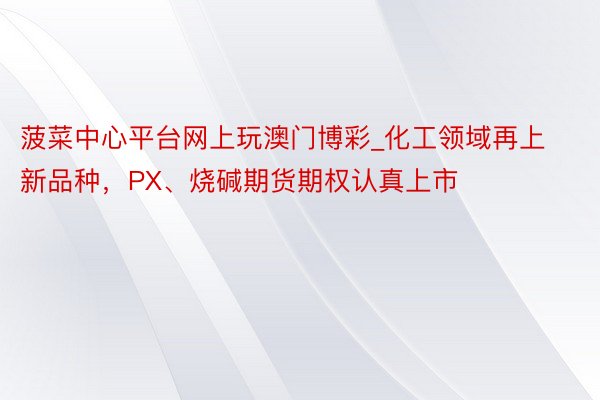 菠菜中心平台网上玩澳门博彩_化工领域再上新品种，PX、烧碱期货期权认真上市